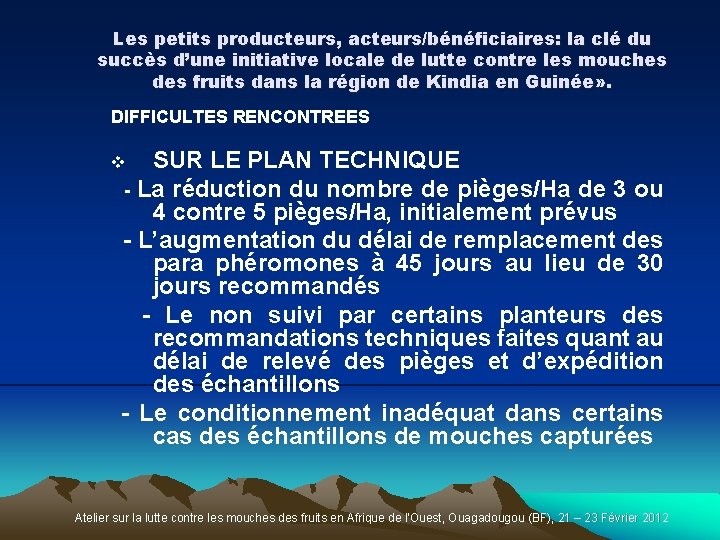 Les petits producteurs, acteurs/bénéficiaires: la clé du succès d'une initiative locale de lutte contre les mouches des fruits dans la région de Kindia en Guinée».

DIFFICULTES RENCONTREES

❖ SUR LE PLAN TECHNIQUE

- La réduction du nombre de pièges/Ha de 3 ou 4 contre 5 pièges/Ha, initialement prévus

- L'augmentation du délai de remplacement des para phéromones à 45 jours au lieu de 30 jours recommandés

- Le non suivi par certains planteurs des recommandations techniques faites quant au délai de relevé des pièges et d'expédition des échantillons

- Le conditionnement inadéquat dans certains cas des échantillons de mouches capturées

Atelier sur la lutte contre les mouches des fruits en Afrique de l'Ouest, Ouagadougou (BF), 21 – 23 Février 2012